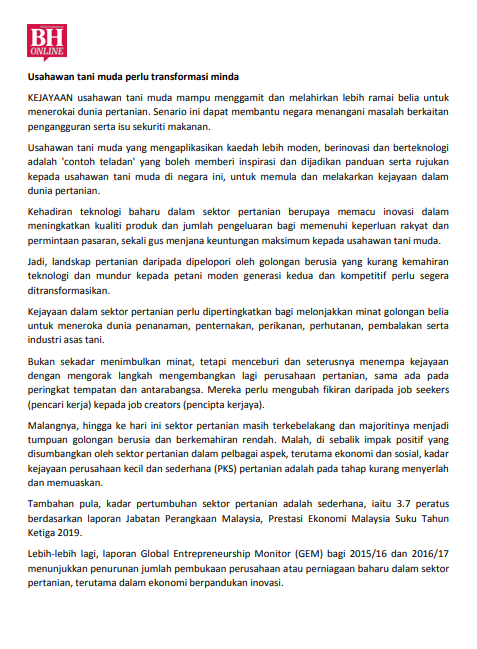 BH ONLINE

Usahawan tani muda perlu transformasi minda

KEJAYAAN usahawan tani muda mampu menggamit dan melahirkan lebih ramai belia untuk menerokai dunia pertanian. Senario ini dapat membantu negara menangani masalah berkaitan pengangguran serta isu sekuriti makanan.

Usahawan tani muda yang mengaplikasikan kaedah lebih moden, berinovasi dan berteknologi adalah 'contoh teladan' yang boleh memberi inspirasi dan dijadikan panduan serta rujukan kepada usahawan tani muda di negara ini, untuk memula dan melakarkan kejayaan dalam dunia pertanian.

Kehadiran teknologi baharu dalam sektor pertanian berupaya memacu inovasi dalam meningkatkan kualiti produk dan jumlah pengeluaran bagi memenuhi keperluan rakyat dan permintaan pasaran, sekali gus menjana keuntungan maksimum kepada usahawan tani muda.

Jadi, landskap pertanian daripada dipelopori oleh golongan berusia yang kurang kemahiran teknologi dan mundur kepada petani moden generasi kedua dan kompetitif perlu segera ditransformasikan.

Kejayaan dalam sektor pertanian perlu dipertingkatkan bagi melonjakkan minat golongan belia untuk meneroka dunia penanaman, penternakan, perikanan, perhutanan, pembalakan serta industri asas tani.

Bukan sekadar menimbulkan minat, tetapi menceburi dan seterusnya menempa kejayaan dengan mengorak langkah mengembangkan lagi perusahaan pertanian, sama ada pada peringkat tempatan dan antarabangsa. Mereka perlu mengubah fikiran daripada job seekers (pencari kerja) kepada job creators (pencipta kerjaya).

Malangnya, hingga ke hari ini sektor pertanian masih terkebelakang dan majoritinya menjadi tumpuan golongan berusia dan berkemahiran rendah. Malah, di sebalik impak positif yang disumbangkan oleh sektor pertanian dalam pelbagai aspek, terutama ekonomi dan sosial, kadar kejayaan perusahaan kecil dan sederhana (PKS) pertanian adalah pada tahap kurang menyerlah dan memuaskan.

Tambahan pula, kadar pertumbuhan sektor pertanian adalah sederhana, iaitu 3.7 peratus berdasarkan laporan Jabatan Perangkaan Malaysia, Prestasi Ekonomi Malaysia Suku Tahun Ketiga 2019.

Lebih-lebih lagi, laporan Global Entrepreneurship Monitor (GEM) bagi 2015/16 dan 2016/17 menunjukkan penurunan jumlah pembukaan perusahaan atau perniagaan baharu dalam sektor pertanian, terutama dalam ekonomi berpandukan inovasi.